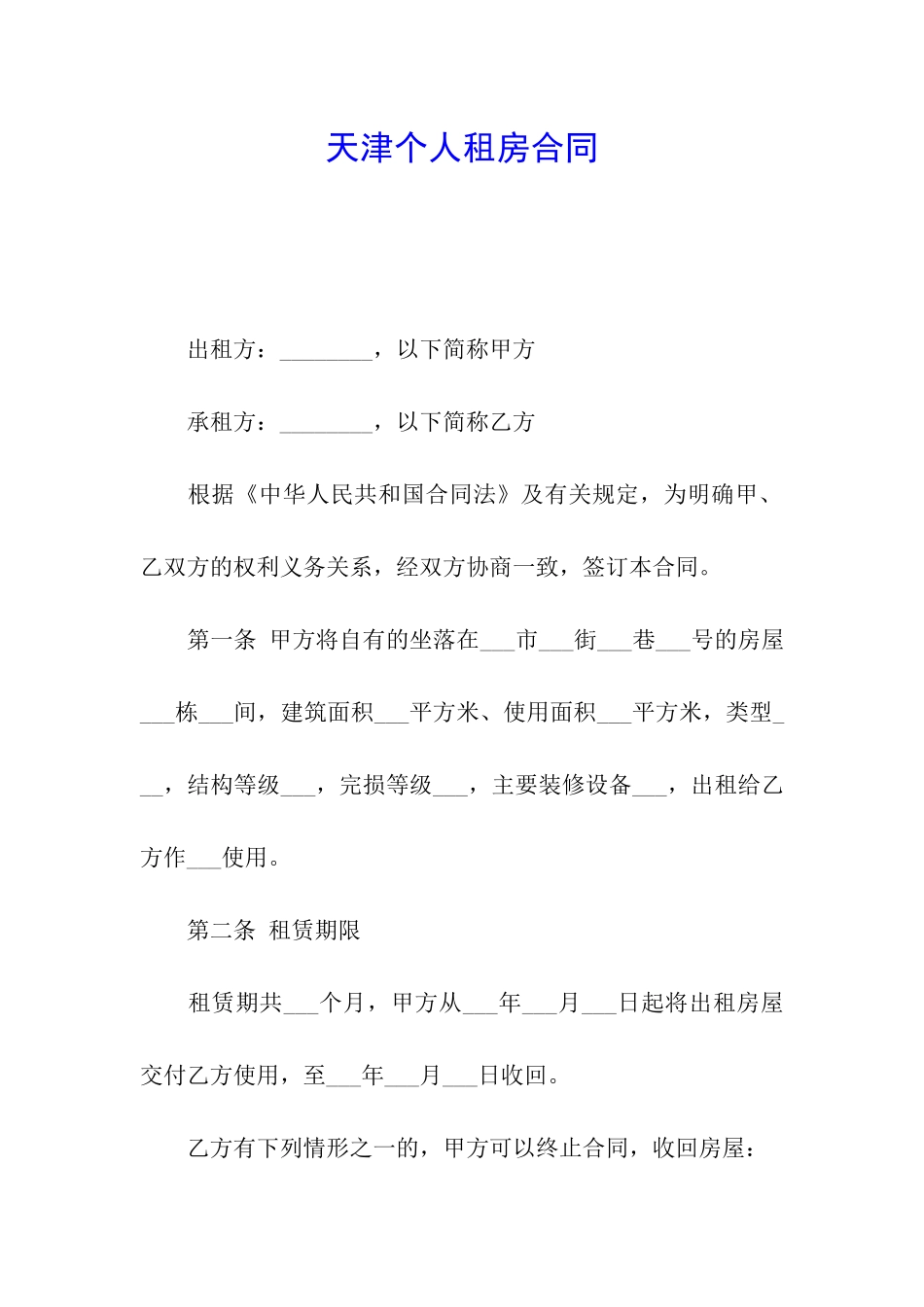 天津个人租房合同

出租方：________，以下简称甲方

承租方：________，以下简称乙方

根据《中华人民共和国合同法》及有关规定，为明确甲、乙双方的权利义务关系，经双方协商一致，签订本合同。

第一条 甲方将自有的坐落在___市___街___巷___号的房屋___栋___间，建筑面积___平方米、使用面积___平方米，类型___，结构等级___，完损等级___，主要装修设备___，出租给乙方作___使用。

第二条 租赁期限

租赁期共___个月，甲方从___年___月___日起将出租房屋交付乙方使用，至___年___月___日收回。

乙方有下列情形之一的，甲方可以终止合同，收回房屋：